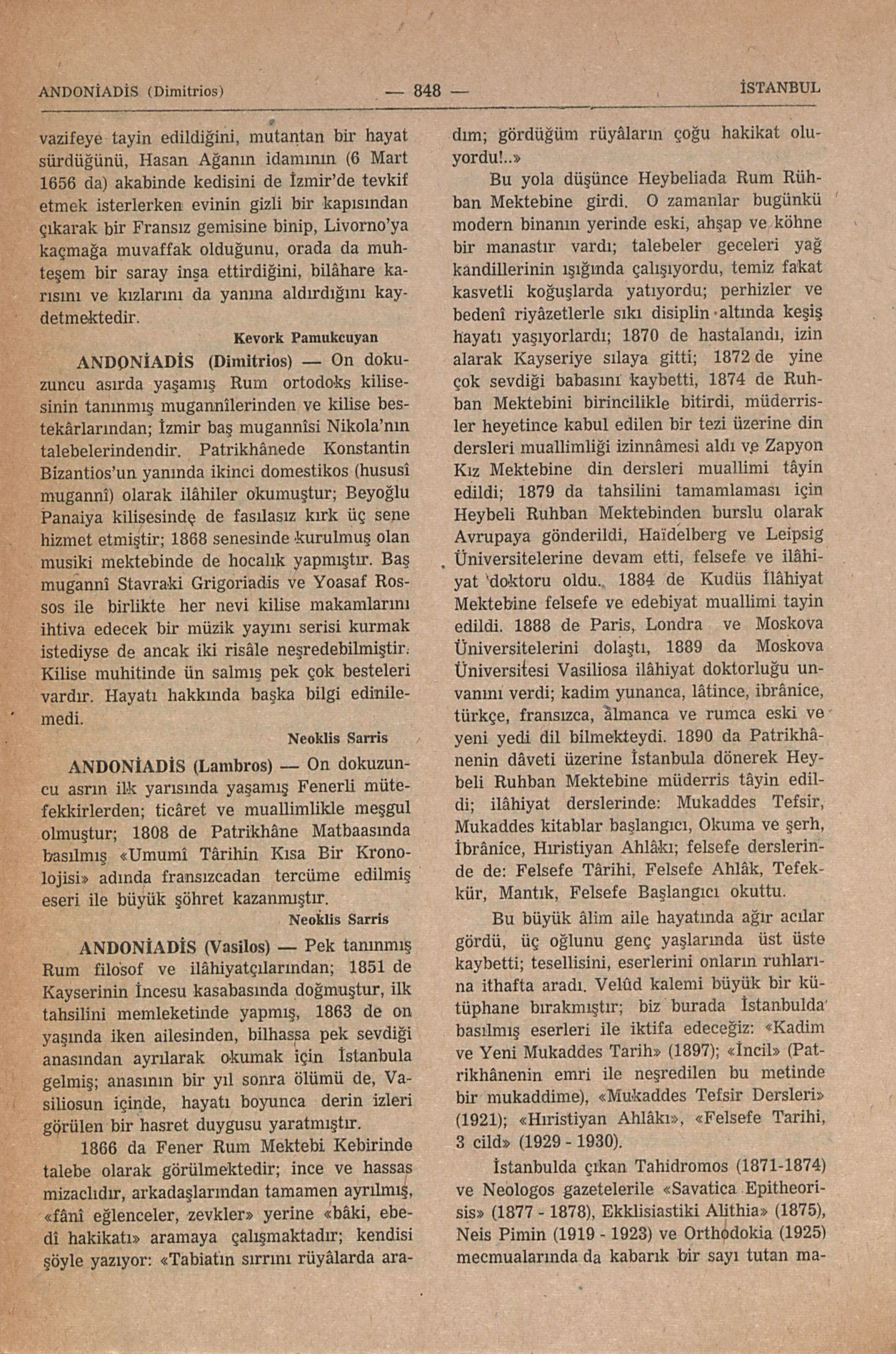 ANDONİADİS (Dimitrios) — 848 — İSTANBUL

vazifeye tayin edildiğini, mutantan bir hayat sürdüğünü, Hasan Ağanın idamının (6 Mart 1656 da) akabinde kedisini de İzmir'de tevkif etmek isterlerken evinin gizli bir kapısından çıkarak bir Fransız gemisine binip, Livorno'ya kaçmağa muvaffak olduğunu, orada da muhteşem bir saray inşa ettirdiğini, bilâhare karısını ve kızlarını da yanına aldırdığını kaydetmektedir.

Kevork Pamukcuyan

ANDONİADİS (Dimitrios) — On dokuzuncu asırda yaşamış Rum ortodoks kilisesinin tanınmış mugannîlerinden ve kilise bestekârlarından; İzmir baş mugannîsi Nikola'nın talebelerindendir. Patrikhânede Konstantin Bizantios'un yanında ikinci domestikos (hususî mugannî) olarak ilâhiler okumuştur; Beyoğlu Panaiya kilisesinde de fasılasız kırk üç sene hizmet etmiştir; 1868 senesinde kurulmuş olan musiki mektebinde de hocalık yapmıştır. Baş mugannî Stavraki Grigoriadis ve Yoasaf Rossos ile birlikte her nevi kilise makamlarını ihtiva edecek bir müzik yayını serisi kurmak istediyse de ancak iki risâle neşredebilmiştir. Kilise muhitinde ün salmış pek çok besteleri vardır. Hayatı hakkında başka bilgi edinilemedi.

Neoklis Sarris

ANDONİADİS (Lambros) — On dokuzuncu asrın ilk yarısında yaşamış Fenerli mütefekkirlerden; ticâret ve muallimlikle meşgul olmuştur; 1808 de Patrikhâne Matbaasında basılmış «Umumî Târihin Kısa Bir Kronolojisi» adında fransızcadan tercüme edilmiş eseri ile büyük şöhret kazanmıştır.

Neoklis Sarris

ANDONİADİS (Vasilos) — Pek tanınmış Rum filosof ve ilâhiyatçılarından; 1851 de Kayserinin İncesu kasabasında doğmuştur, ilk tahsilini memleketinde yapmış, 1863 de on yaşında iken ailesinden, bilhassa pek sevdiği anasından ayrılarak okumak için İstanbula gelmiş; anasının bir yıl sonra ölümü de, Vasiliosun içinde, hayatı boyunca derin izleri görülen bir hasret duygusu yaratmıştır.

1866 da Fener Rum Mektebi Kebirinde talebe olarak görülmektedir; ince ve hassas mizaclıdır, arkadaşlarından tamamen ayrılmış, «fânî eğlenceler, zevkler» yerine «bâki, ebedî hakikatı» aramaya çalışmaktadır; kendisi şöyle yazıyor: «Tabiatın sırrını rüyâlarda aradım; gördüğüm rüyâların çoğu hakikat oluyordu!..»

Bu yola düşünce Heybeliada Rum Rühban Mektebine girdi. O zamanlar bugünkü modern binanın yerinde eski, ahşap ve köhne bir manastır vardı; talebeler geceleri yağ kandillerinin ışığında çalışıyordu, temiz fakat kasvetli koğuşlarda yatıyordu; perhizler ve bedenî riyâzetlerle sıkı disiplin altında keşiş hayatı yaşıyorlardı; 1870 de hastalandı, izin alarak Kayseriye sılaya gitti; 1872 de yine çok sevdiği babasını kaybetti, 1874 de Ruhban Mektebini birincilikle bitirdi, müderrisler heyetince kabul edilen bir tezi üzerine din dersleri muallimliği izinnâmesi aldı ve Zapyon Kız Mektebine din dersleri muallimi tâyin edildi; 1879 da tahsilini tamamlaması için Heybeli Ruhban Mektebinden burslu olarak Avrupaya gönderildi, Haïdelberg ve Leipsig Üniversitelerine devam etti, felsefe ve ilâhiyat doktoru oldu. 1884 de Kudüs İlâhiyat Mektebine felsefe ve edebiyat muallimi tayin edildi. 1888 de Paris, Londra ve Moskova Üniversitelerini dolaştı, 1889 da Moskova Üniversitesi Vasiliosa ilâhiyat doktorluğu unvanını verdi; kadim yunanca, lâtince, ibrânice, türkçe, fransızca, almanca ve rumca eski ve yeni yedi dil bilmekteydi. 1890 da Patrikhânenin dâveti üzerine İstanbula dönerek Heybeli Ruhban Mektebine müderris tâyin edildi; ilâhiyat derslerinde: Mukaddes Tefsir, Mukaddes kitablar başlangıcı, Okuma ve şerh, İbrânice, Hıristiyan Ahlâkı; felsefe derslerinde de: Felsefe Târihi, Felsefe Ahlâk, Tefekkür, Mantık, Felsefe Başlangıcı okuttu.

Bu büyük âlim aile hayatında ağır acılar gördü, üç oğlunu genç yaşlarında üst üste kaybetti; tesellisini, eserlerini onların ruhlarına ithafta aradı. Velûd kalemi büyük bir kütüphane bırakmıştır; biz burada İstanbulda basılmış eserleri ile iktifa edeceğiz: «Kadim ve Yeni Mukaddes Tarih» (1897); «İncil» (Patrikhânenin emri ile neşredilen bu metinde bir mukaddime), «Mukaddes Tefsir Dersleri» (1921); «Hıristiyan Ahlâkı», «Felsefe Tarihi, 3 cild» (1929 - 1930).

İstanbulda çıkan Tahidromos (1871-1874) ve Neologos gazetelerile «Savatica Epitheorisis» (1877 - 1878), Ekklisiastiki Alithia» (1875), Neis Pimin (1919 - 1923) ve Orthodokia (1925) mecmualarında da kabarık bir sayı tutan ma-